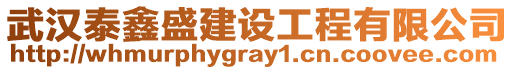 武汉泰鑫盛建设工程有限公司
http://whmurphygray1.cn.coovee.com